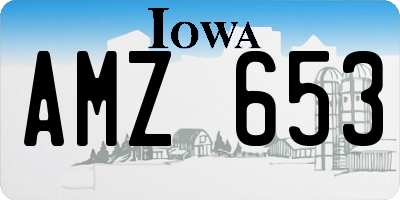 IOWA

AMZ 653